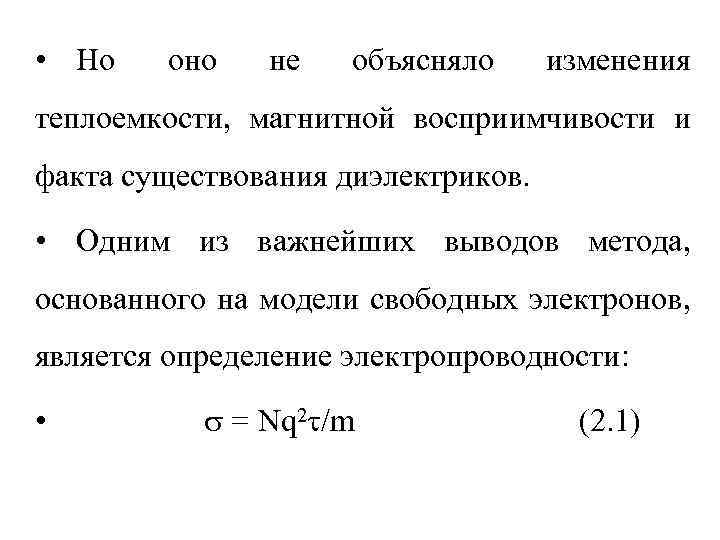 • Но оно не объясняло изменения теплоемкости, магнитной восприимчивости и факта существования диэлектриков.

• Одним из важнейших выводов метода, основанного на модели свободных электронов, является определение электропроводности:

• $\sigma = Nq^2\tau/m$ (2.1)